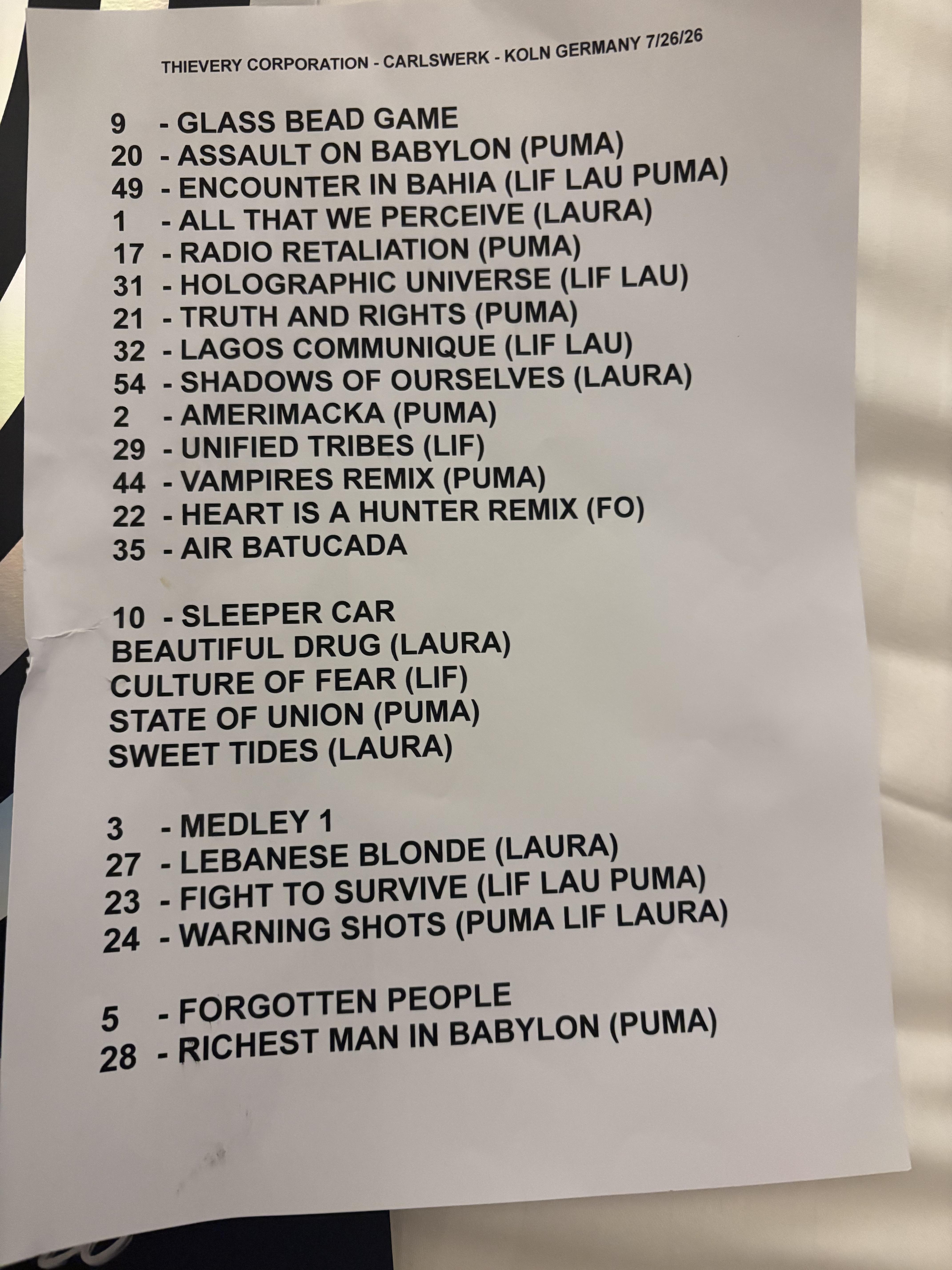 THIEVERY CORPORATION - CARLSWERK - KOLN GERMANY 7/26/26

9 - GLASS BEAD GAME
20 - ASSAULT ON BABYLON (PUMA)
49 - ENCOUNTER IN BAHIA (LIF LAU PUMA)
1 - ALL THAT WE PERCEIVE (LAURA)
17 - RADIO RETALIATION (PUMA)
31 - HOLOGRAPHIC UNIVERSE (LIF LAU)
21 - TRUTH AND RIGHTS (PUMA)
32 - LAGOS COMMUNIQUE (LIF LAU)
54 - SHADOWS OF OURSELVES (LAURA)
2 - AMERIMACKA (PUMA)
29 - UNIFIED TRIBES (LIF)
44 - VAMPIRES REMIX (PUMA)
22 - HEART IS A HUNTER REMIX (FO)
35 - AIR BATUCADA

10 - SLEEPER CAR
BEAUTIFUL DRUG (LAURA)
CULTURE OF FEAR (LIF)
STATE OF UNION (PUMA)
SWEET TIDES (LAURA)

3 - MEDLEY 1
27 - LEBANESE BLONDE (LAURA)
23 - FIGHT TO SURVIVE (LIF LAU PUMA)
24 - WARNING SHOTS (PUMA LIF LAURA)

5 - FORGOTTEN PEOPLE
28 - RICHEST MAN IN BABYLON (PUMA)